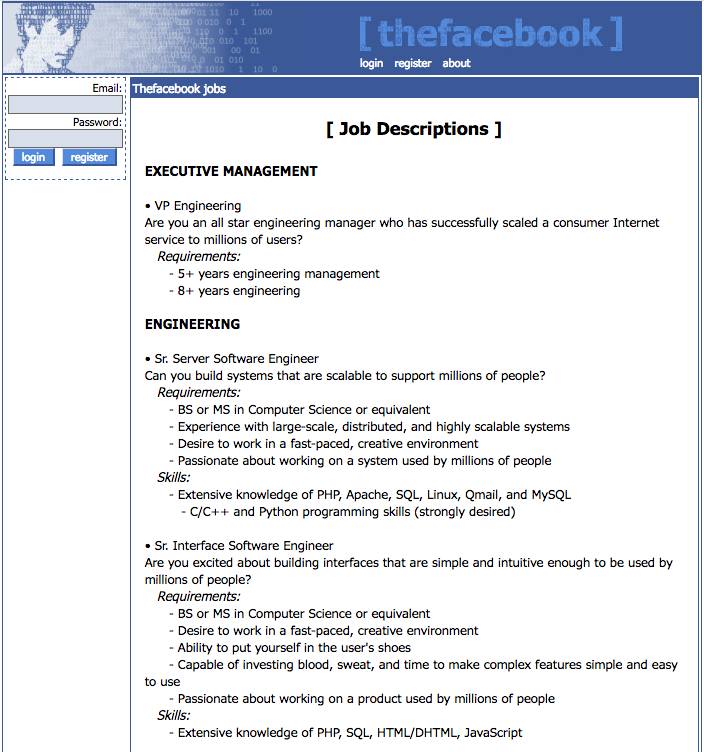 [ thefacebook ]
login register about

Email:
Password:
login register

Thefacebook jobs

[ Job Descriptions ]

EXECUTIVE MANAGEMENT

• VP Engineering
Are you an all star engineering manager who has successfully scaled a consumer Internet service to millions of users?
Requirements:
- 5+ years engineering management
- 8+ years engineering

ENGINEERING

• Sr. Server Software Engineer
Can you build systems that are scalable to support millions of people?
Requirements:
- BS or MS in Computer Science or equivalent
- Experience with large-scale, distributed, and highly scalable systems
- Desire to work in a fast-paced, creative environment
- Passionate about working on a system used by millions of people
Skills:
- Extensive knowledge of PHP, Apache, SQL, Linux, Qmail, and MySQL
- C/C++ and Python programming skills (strongly desired)

• Sr. Interface Software Engineer
Are you excited about building interfaces that are simple and intuitive enough to be used by millions of people?
Requirements:
- BS or MS in Computer Science or equivalent
- Desire to work in a fast-paced, creative environment
- Ability to put yourself in the user's shoes
- Capable of investing blood, sweat, and time to make complex features simple and easy to use
- Passionate about working on a product used by millions of people
Skills:
- Extensive knowledge of PHP, SQL, HTML/DHTML, JavaScript